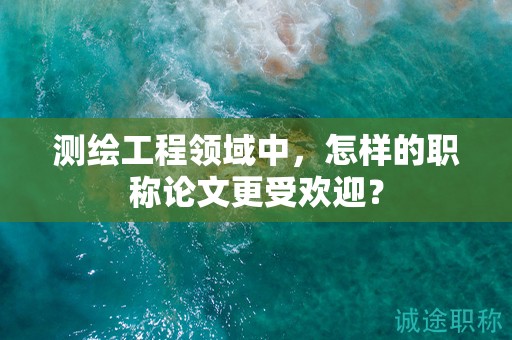 测绘工程领域中，怎样的职称论文更受欢迎？

诚途职称